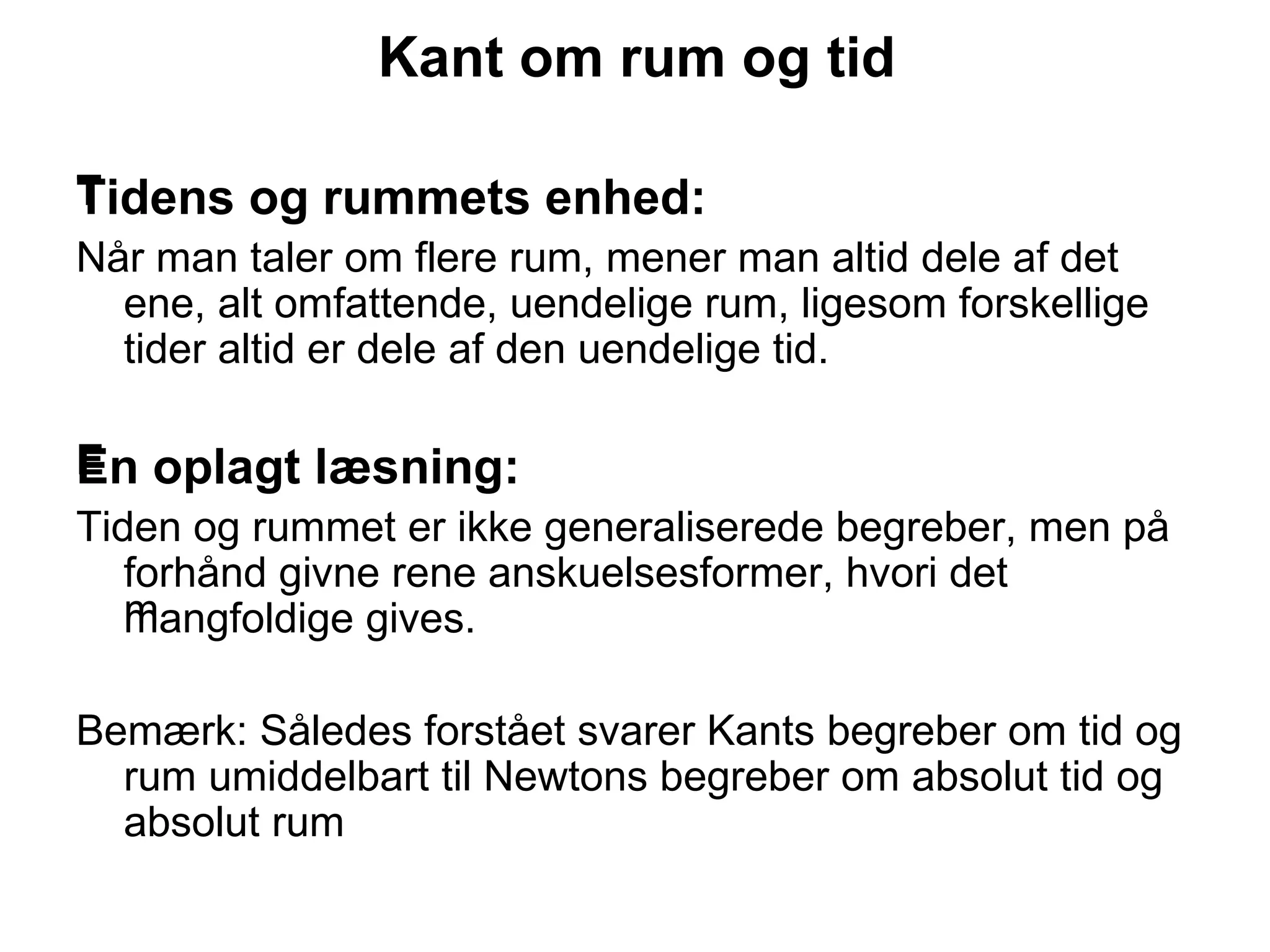 Kant om rum og tid

Tidens og rummets enhed:

Når man taler om flere rum, mener man altid dele af det ene, alt omfattende, uendelige rum, ligesom forskellige tider altid er dele af den uendelige tid.

En oplagt læsning:

Tiden og rummet er ikke generaliserede begreber, men på forhånd givne rene anskuelsesformer, hvori det mangfoldige gives.

Bemærk: Således forstået svarer Kants begreber om tid og rum umiddelbart til Newtons begreber om absolut tid og absolut rum